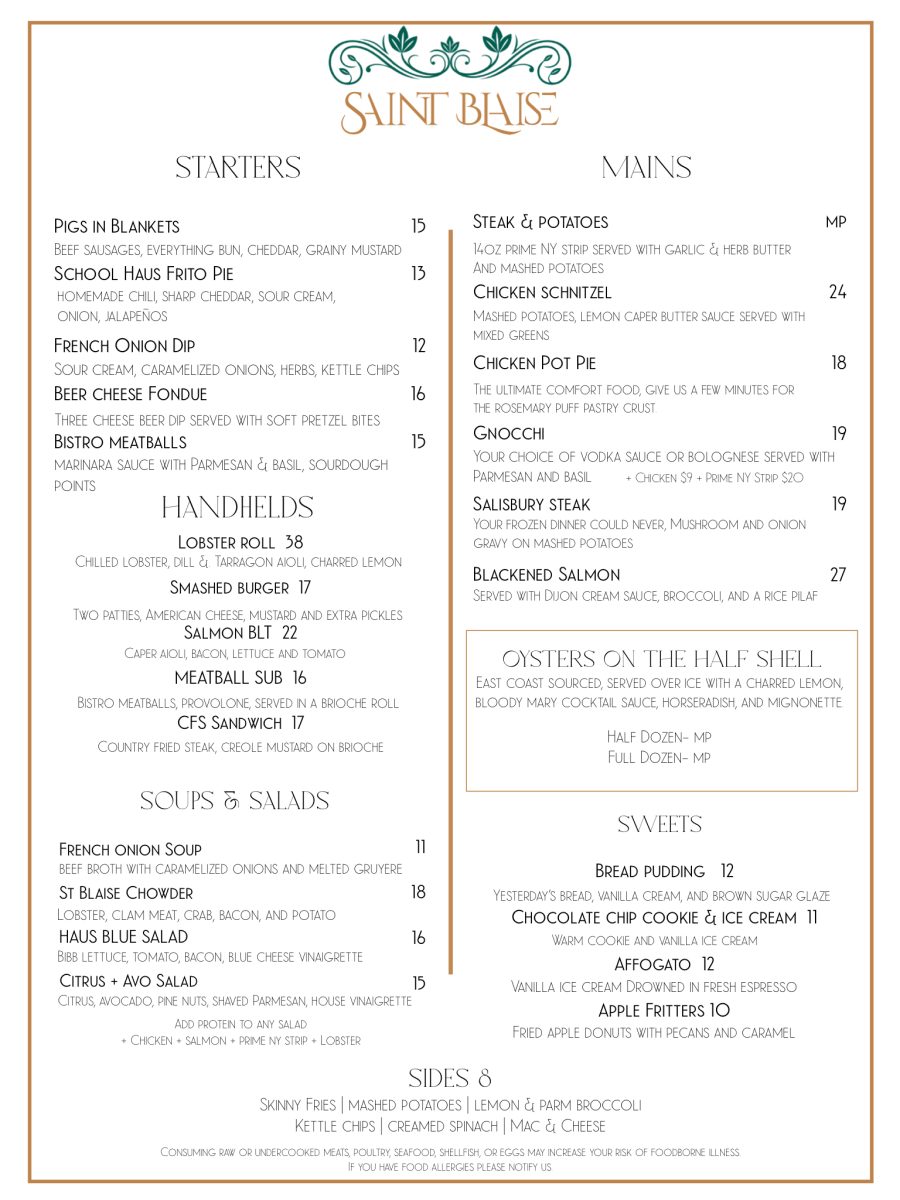 SAINT BLAISE

STARTERS

Pigs in Blankets 15
Beef sausages, everything bun, cheddar, grainy mustard

School Haus Frito Pie 13
homemade chili, sharp cheddar, sour cream, onion, jalapeños

French Onion Dip 12
Sour cream, caramelized onions, herbs, kettle chips

Beer cheese Fondue 16
Three cheese beer dip served with soft pretzel bites

Bistro meatballs 15
marinara sauce with Parmesan & basil, sourdough points

HANDHELDS

Lobster roll 38
Chilled lobster, dill & Tarragon aioli, charred lemon

Smashed burger 17
Two patties, American cheese, mustard and extra pickles

Salmon BLT 22
Caper aioli, bacon, lettuce and tomato

MEATBALL SUB 16
Bistro meatballs, provolone, served in a brioche roll

CFS Sandwich 17
Country fried steak, creole mustard on brioche

SOUPS & SALADS

French onion Soup 11
beef broth with caramelized onions and melted gruyere

St Blaise Chowder 18
Lobster, clam meat, crab, bacon, and potato

HAUS BLUE SALAD 16
Bibb lettuce, tomato, bacon, blue cheese vinaigrette

Citrus + Avo Salad 15
Citrus, avocado, pine nuts, shaved Parmesan, house vinaigrette

Add protein to any salad
+ Chicken + salmon + prime ny strip + Lobster

MAINS

Steak & potatoes MP
14oz prime NY strip served with garlic & herb butter And mashed potatoes

Chicken schnitzel 24
Mashed potatoes, lemon caper butter sauce served with mixed greens

Chicken Pot Pie 18
The ultimate comfort food, give us a few minutes for the rosemary puff pastry crust

Gnocchi 19
Your choice of vodka sauce or bolognese served with Parmesan and basil + Chicken $9 + Prime NY Strip $20

Salisbury steak 19
Your frozen dinner could never, Mushroom and onion gravy on mashed potatoes

Blackened Salmon 27
Served with Dijon cream sauce, broccoli, and a rice pilaf

OYSTERS ON THE HALF SHELL
East coast sourced, served over ice with a charred lemon, bloody mary cocktail sauce, horseradish, and mignonette

Half Dozen- mp
Full Dozen- mp

SWEETS

Bread pudding 12
Yesterday's bread, vanilla cream, and brown sugar glaze

Chocolate chip cookie & ice cream 11
Warm cookie and vanilla ice cream

Affogato 12
Vanilla ice cream Drowned in fresh espresso

Apple Fritters 10
Fried apple donuts with pecans and caramel

SIDES 8
Skinny Fries | mashed potatoes | lemon & parm broccoli
Kettle chips | creamed spinach | Mac & Cheese

Consuming raw or undercooked meats, poultry, seafood, shellfish, or eggs may increase your risk of foodborne illness.
If you have food allergies please notify us